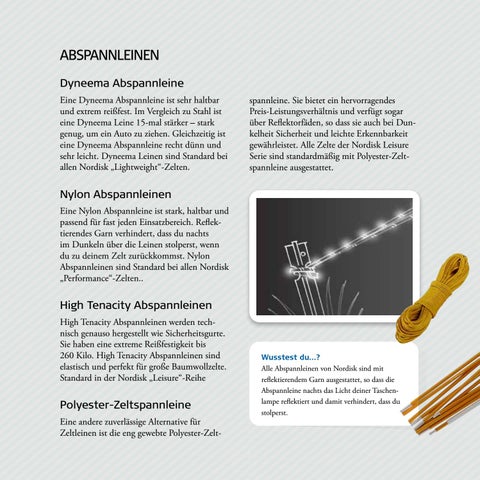 ABSPANNLEINEN

Dyneema Abspannleine

Eine Dyneema Abspannleine ist sehr haltbar und extrem reißfest. Im Vergleich zu Stahl ist eine Dyneema Leine 15-mal stärker – stark genug, um ein Auto zu ziehen. Gleichzeitig ist eine Dyneema Abspannleine recht dünn und sehr leicht. Dyneema Leinen sind Standard bei allen Nordisk „Lightweight"-Zelten.

Nylon Abspannleinen

Eine Nylon Abspannleine ist stark, haltbar und passend für fast jeden Einsatzbereich. Reflektierendes Garn verhindert, dass du nachts im Dunkeln über die Leinen stolperst, wenn du zu deinem Zelt zurückkommst. Nylon Abspannleinen sind Standard bei allen Nordisk „Performance"-Zelten..

High Tenacity Abspannleinen

High Tenacity Abspannleinen werden technisch genauso hergestellt wie Sicherheitsgurte. Sie haben eine extreme Reißfestigkeit bis 260 Kilo. High Tenacity Abspannleinen sind elastisch und perfekt für große Baumwollzelte. Standard in der Nordisk „Leisure"-Reihe

Polyester-Zeltspannleine

Eine andere zuverlässige Alternative für Zeltleinen ist die eng gewebte Polyester-Zeltspannleine. Sie bietet ein hervorragendes Preis-Leistungsverhältnis und verfügt sogar über Reflektorfäden, so dass sie auch bei Dunkelheit Sicherheit und leichte Erkennbarkeit gewährleistet. Alle Zelte der Nordisk Leisure Serie sind standardmäßig mit Polyester-Zeltspannleine ausgestattet.

Wusstest du...?

Alle Abspannleinen von Nordisk sind mit reflektierendem Garn ausgestattet, so dass die Abspannleine nachts das Licht deiner Taschenlampe reflektiert und damit verhindert, dass du stolperst.